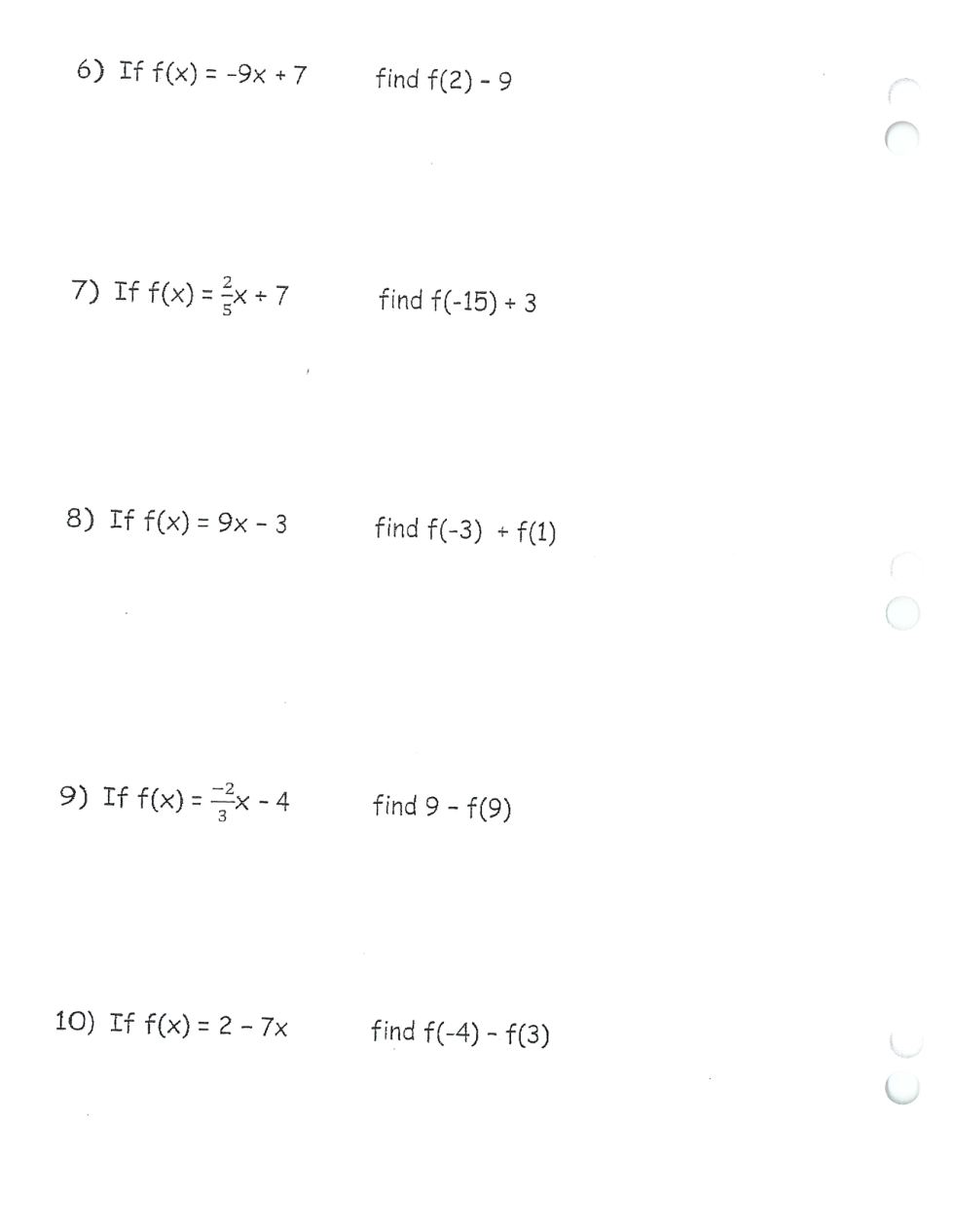 6) If $f(x) = -9x + 7$ find $f(2) - 9$

7) If $f(x) = \frac{2}{5}x + 7$ find $f(-15) + 3$

8) If $f(x) = 9x - 3$ find $f(-3) + f(1)$

9) If $f(x) = \frac{-2}{3}x - 4$ find $9 - f(9)$

10) If $f(x) = 2 - 7x$ find $f(-4) - f(3)$